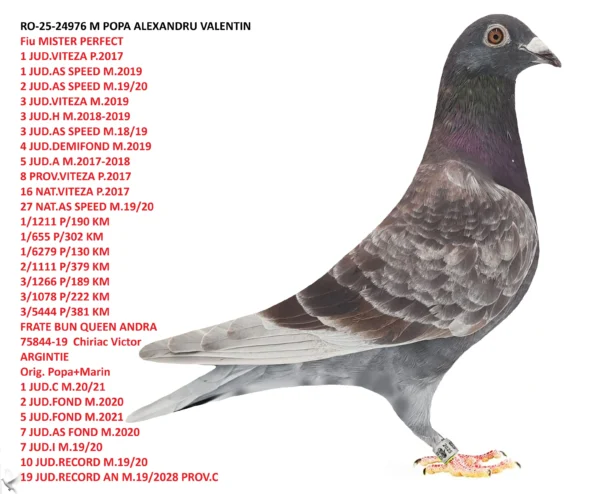 RO-25-24976 M POPA ALEXANDRU VALENTIN
Fiu MISTER PERFECT
1 JUD.VITEZA P.2017
1 JUD.AS SPEED M.2019
2 JUD.AS SPEED M.19/20
3 JUD.VITEZA M.2019
3 JUD.H M.2018-2019
3 JUD.AS SPEED M.18/19
4 JUD.DEMIFOND M.2019
5 JUD.A M.2017-2018
8 PROV.VITEZA P.2017
16 NAT.VITEZA P.2017
27 NAT.AS SPEED M.19/20
1/1211 P/190 KM
1/655 P/302 KM
1/6279 P/130 KM
2/1111 P/379 KM
3/1266 P/189 KM
3/1078 P/222 KM
3/5444 P/381 KM
FRATE BUN QUEEN ANDRA
75844-19 Chiriac Victor
ARGINTIE
Orig. Popa+Marin
1 JUD.C M.20/21
2 JUD.FOND M.2020
5 JUD.FOND M.2021
7 JUD.AS FOND M.2020
7 JUD.I M.19/20
10 JUD.RECORD M.19/20
19 JUD.RECORD AN M.19/2028 PROV.C